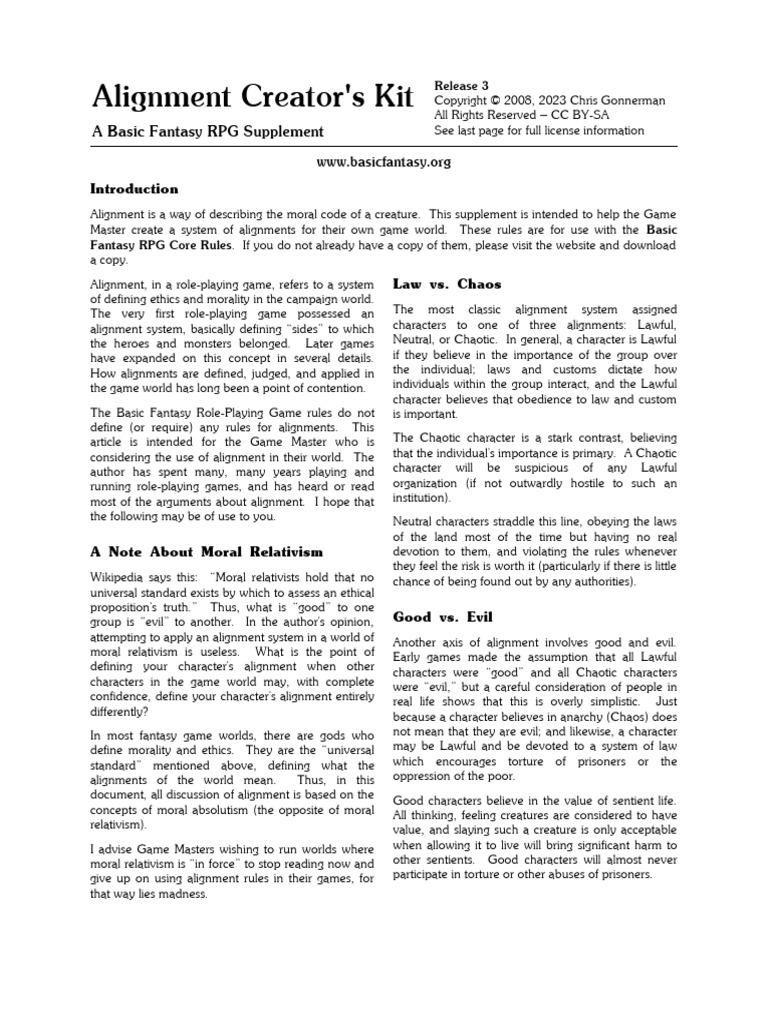 Alignment Creator's Kit

A Basic Fantasy RPG Supplement

Release 3
Copyright © 2008, 2023 Chris Gonnerman
All Rights Reserved – CC BY-SA
See last page for full license information

www.basicfantasy.org

Introduction

Alignment is a way of describing the moral code of a creature. This supplement is intended to help the Game Master create a system of alignments for their own game world. These rules are for use with the Basic Fantasy RPG Core Rules. If you do not already have a copy of them, please visit the website and download a copy.

Alignment, in a role-playing game, refers to a system of defining ethics and morality in the campaign world. The very first role-playing game possessed an alignment system, basically defining "sides" to which the heroes and monsters belonged. Later games have expanded on this concept in several details. How alignments are defined, judged, and applied in the game world has long been a point of contention.

The Basic Fantasy Role-Playing Game rules do not define (or require) any rules for alignments. This article is intended for the Game Master who is considering the use of alignment in their world. The author has spent many, many years playing and running role-playing games, and has heard or read most of the arguments about alignment. I hope that the following may be of use to you.

A Note About Moral Relativism

Wikipedia says this: "Moral relativists hold that no universal standard exists by which to assess an ethical proposition's truth." Thus, what is "good" to one group is "evil" to another. In the author's opinion, attempting to apply an alignment system in a world of moral relativism is useless. What is the point of defining your character's alignment when other characters in the game world may, with complete confidence, define your character's alignment entirely differently?

In most fantasy game worlds, there are gods who define morality and ethics. They are the "universal standard" mentioned above, defining what the alignments of the world mean. Thus, in this document, all discussion of alignment is based on the concepts of moral absolutism (the opposite of moral relativism).

I advise Game Masters wishing to run worlds where moral relativism is "in force" to stop reading now and give up on using alignment rules in their games, for that way lies madness.

Law vs. Chaos

The most classic alignment system assigned characters to one of three alignments: Lawful, Neutral, or Chaotic. In general, a character is Lawful if they believe in the importance of the group over the individual; laws and customs dictate how individuals within the group interact, and the Lawful character believes that obedience to law and custom is important.

The Chaotic character is a stark contrast, believing that the individual's importance is primary. A Chaotic character will be suspicious of any Lawful organization (if not outwardly hostile to such an institution).

Neutral characters straddle this line, obeying the laws of the land most of the time but having no real devotion to them, and violating the rules whenever they feel the risk is worth it (particularly if there is little chance of being found out by any authorities).

Good vs. Evil

Another axis of alignment involves good and evil. Early games made the assumption that all Lawful characters were "good" and all Chaotic characters were "evil," but a careful consideration of people in real life shows that this is overly simplistic. Just because a character believes in anarchy (Chaos) does not mean that they are evil; and likewise, a character may be Lawful and be devoted to a system of law which encourages torture of prisoners or the oppression of the poor.

Good characters believe in the value of sentient life. All thinking, feeling creatures are considered to have value, and slaying such a creature is only acceptable when allowing it to live will bring significant harm to other sentients. Good characters will almost never participate in torture or other abuses of prisoners.